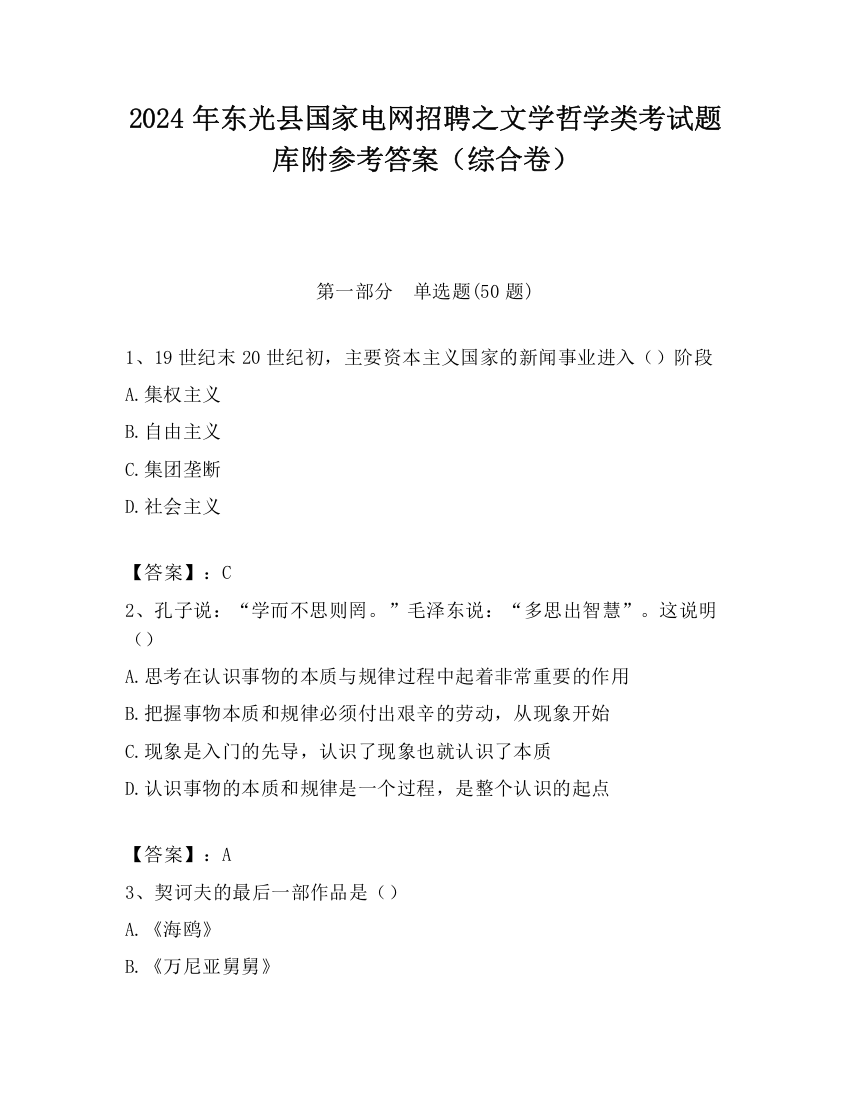 2024 年东光县国家电网招聘之文学哲学类考试题库附参考答案（综合卷）

第一部分　单选题(50 题)

1、19 世纪末 20 世纪初，主要资本主义国家的新闻事业进入（）阶段

A.集权主义

B.自由主义

C.集团垄断

D.社会主义

【答案】：C

2、孔子说：“学而不思则罔。”毛泽东说：“多思出智慧”。这说明（）

A.思考在认识事物的本质与规律过程中起着非常重要的作用

B.把握事物本质和规律必须付出艰辛的劳动，从现象开始

C.现象是入门的先导，认识了现象也就认识了本质

D.认识事物的本质和规律是一个过程，是整个认识的起点

【答案】：A

3、契诃夫的最后一部作品是（）

A.《海鸥》

B.《万尼亚舅舅》